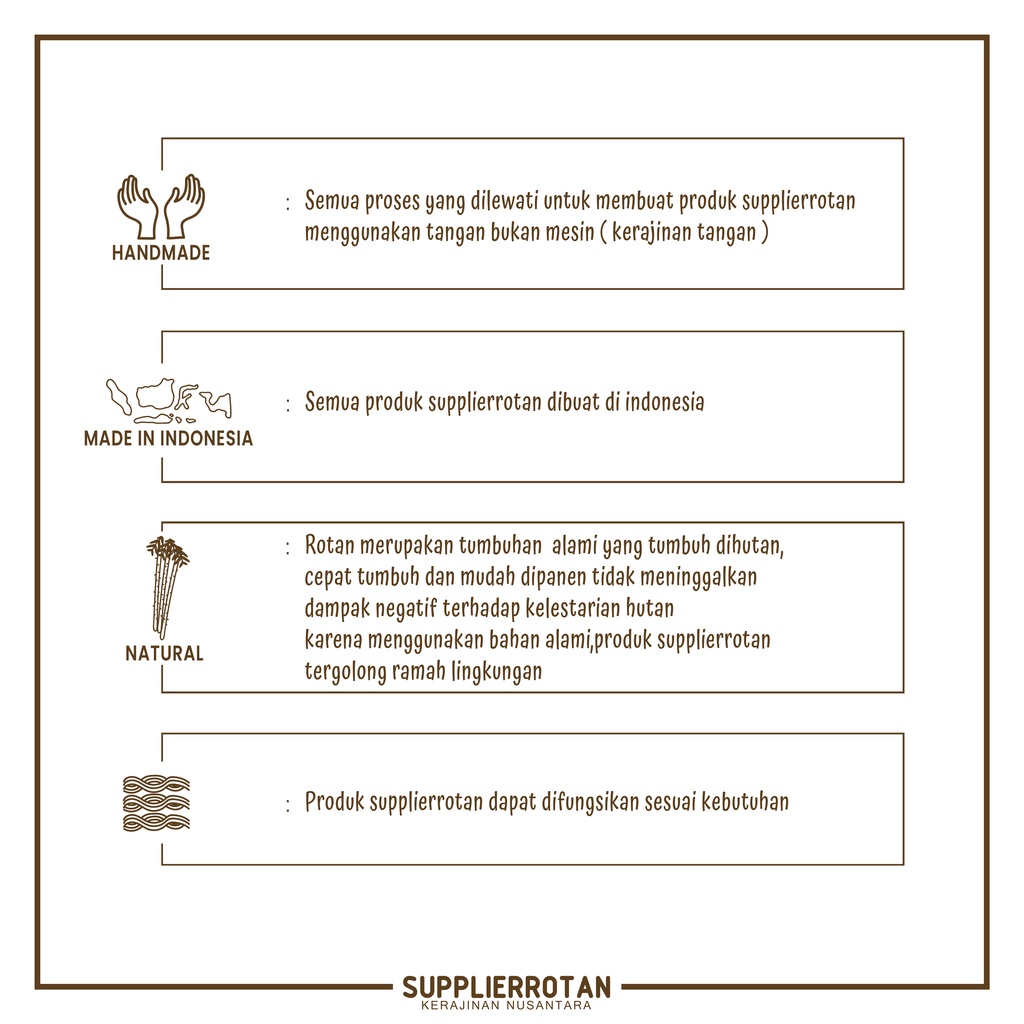 HANDMADE

: Semua proses yang dilewati untuk membuat produk supplierrotan menggunakan tangan bukan mesin ( kerajinan tangan )

MADE IN INDONESIA

: Semua produk supplierrotan dibuat di indonesia

NATURAL

: Rotan merupakan tumbuhan alami yang tumbuh dihutan, cepat tumbuh dan mudah dipanen tidak meninggalkan dampak negatif terhadap kelestarian hutan karena menggunakan bahan alami,produk supplierrotan tergolong ramah lingkungan

: Produk supplierrotan dapat difungsikan sesuai kebutuhan

SUPPLIERROTAN
KERAJINAN NUSANTARA